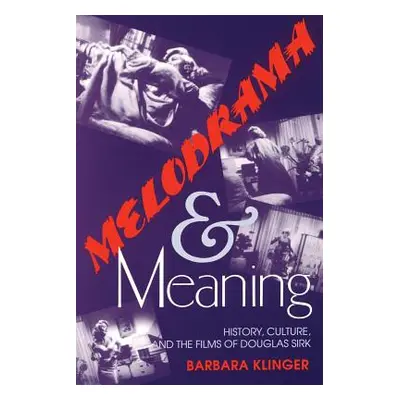 MELODRAMA
&
Meaning

HISTORY, CULTURE, AND THE FILMS OF DOUGLAS SIRK

BARBARA KLINGER